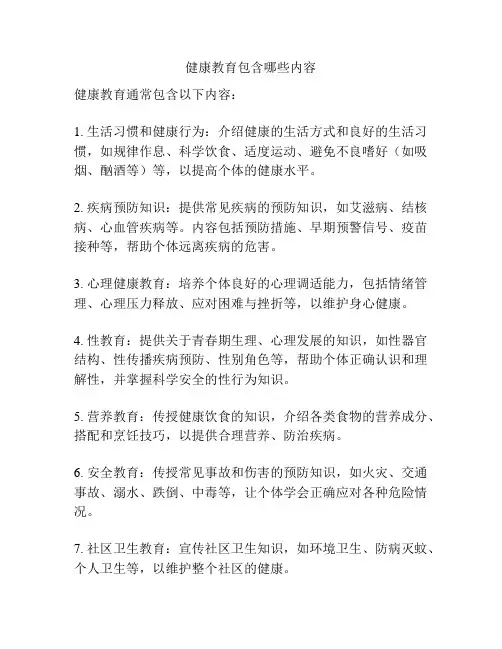 健康教育包含哪些内容

健康教育通常包含以下内容：

1. 生活习惯和健康行为：介绍健康的生活方式和良好的生活习惯，如规律作息、科学饮食、适度运动、避免不良嗜好（如吸烟、酗酒等）等，以提高个体的健康水平。

2. 疾病预防知识：提供常见疾病的预防知识，如艾滋病、结核病、心血管疾病等。内容包括预防措施、早期预警信号、疫苗接种等，帮助个体远离疾病的危害。

3. 心理健康教育：培养个体良好的心理调适能力，包括情绪管理、心理压力释放、应对困难与挫折等，以维护身心健康。

4. 性教育：提供关于青春期生理、心理发展的知识，如性器官结构、性传播疾病预防、性别角色等，帮助个体正确认识和理解性，并掌握科学安全的性行为知识。

5. 营养教育：传授健康饮食的知识，介绍各类食物的营养成分、搭配和烹饪技巧，以提供合理营养、防治疾病。

6. 安全教育：传授常见事故和伤害的预防知识，如火灾、交通事故、溺水、跌倒、中毒等，让个体学会正确应对各种危险情况。

7. 社区卫生教育：宣传社区卫生知识，如环境卫生、防病灭蚊、个人卫生等，以维护整个社区的健康。